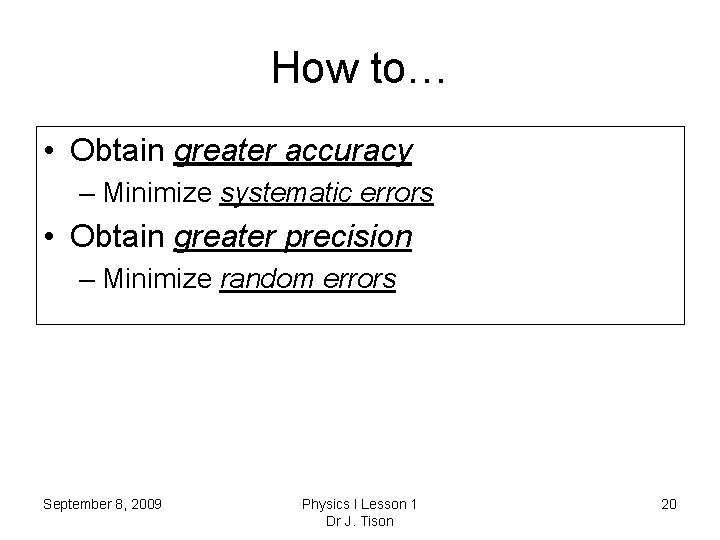 How to…

• Obtain greater accuracy
– Minimize systematic errors
• Obtain greater precision
– Minimize random errors

September 8, 2009

Physics I Lesson 1
Dr J. Tison

20